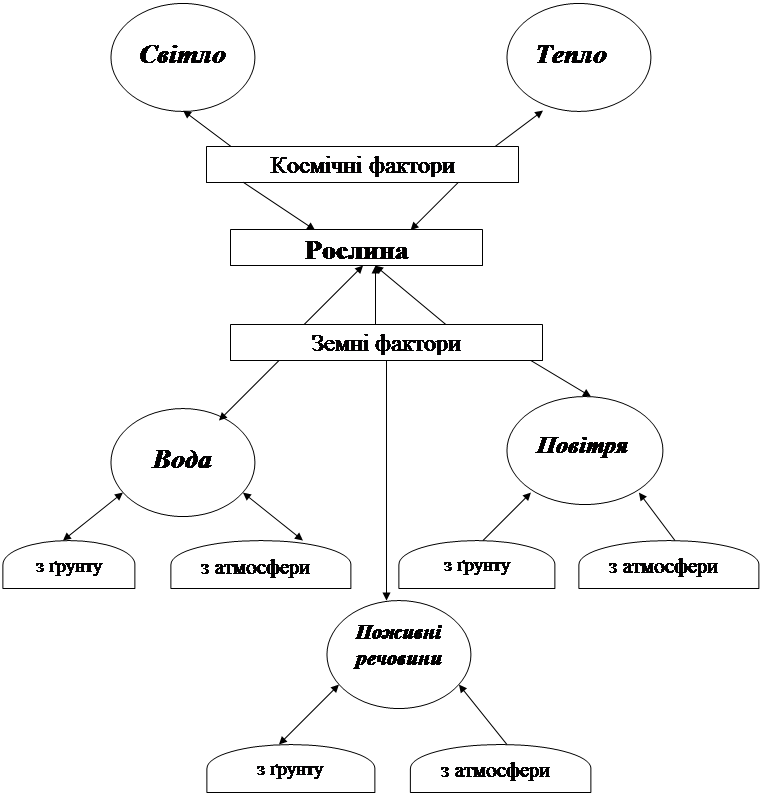 Світло

Тепло

Космічні фактори

Рослина

Земні фактори

Вода

Повітря

з ґрунту

з атмосфери

з ґрунту

з атмосфери

Поживні речовини

з ґрунту

з атмосфери